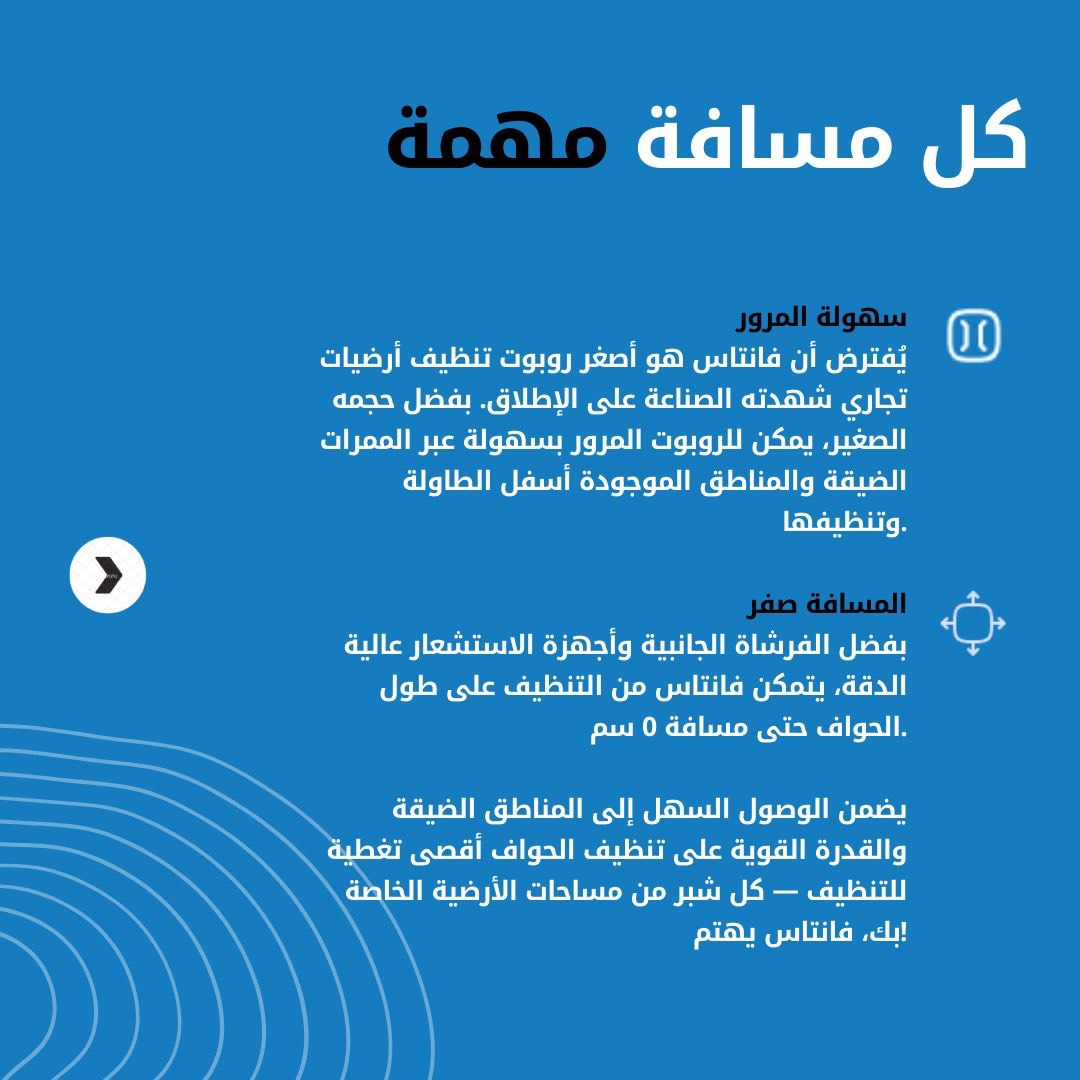 كل مسافة مهمة

سهولة المرور
يُفترض أن فانتاس هو أصغر روبوت تنظيف أرضيات تجاري شهدته الصناعة على الإطلاق. بفضل حجمه الصغير، يمكن للروبوت المرور بسهولة عبر الممرات الضيقة والمناطق الموجودة أسفل الطاولة وتنظيفها.

المسافة صفر
بفضل الفرشاة الجانبية وأجهزة الاستشعار عالية الدقة، يتمكن فانتاس من التنظيف على طول الحواف حتى مسافة 0 سم.

يضمن الوصول السهل إلى المناطق الضيقة والقدرة القوية على تنظيف الحواف أقصى تغطية للتنظيف — كل شبر من مساحات الأرضية الخاصة بك، فانتاس يهتم!